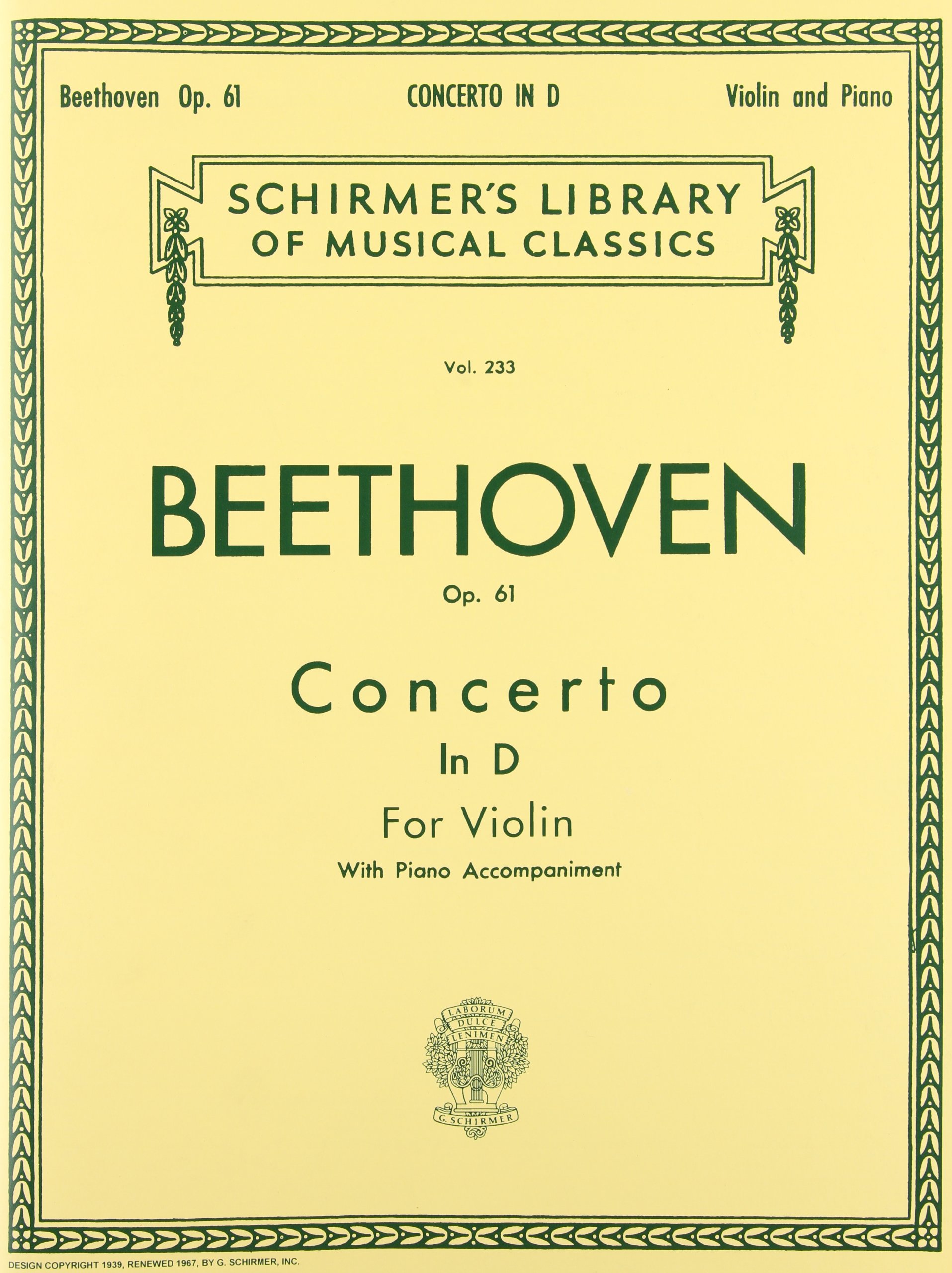 Beethoven Op. 61 CONCERTO IN D Violin and Piano

SCHIRMER'S LIBRARY OF MUSICAL CLASSICS

Vol. 233

BEETHOVEN

Op. 61

Concerto

In D

For Violin

With Piano Accompaniment

LABORUM DULCE LENIMEN

G. SCHIRMER

DESIGN COPYRIGHT 1939, RENEWED 1967, BY G. SCHIRMER, INC.